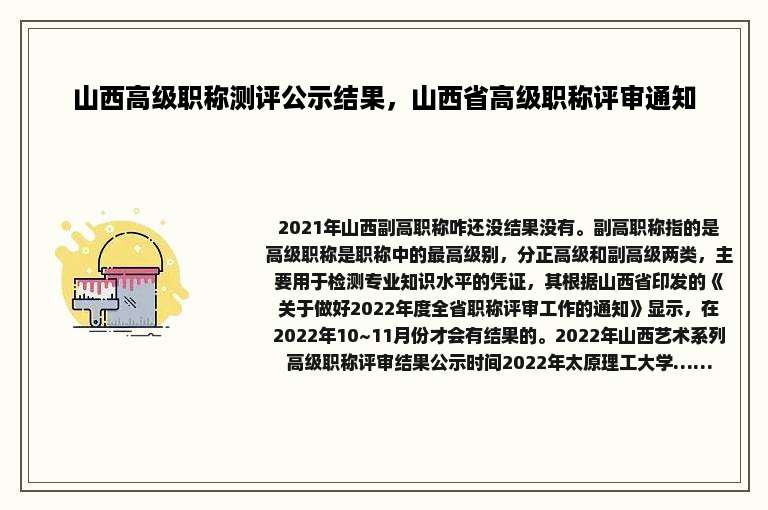 山西高级职称测评公示结果，山西省高级职称评审通知

2021年山西副高职称咋还没结果没有。副高职称指的是高级职称是职称中的最高级别，分正高级和副高级两类，主要用于检测专业知识水平的凭证，其根据山西省印发的《关于做好2022年度全省职称评审工作的通知》显示，在2022年10~11月份才会有结果的。2022年山西艺术系列高级职称评审结果公示时间2022年太原理工大学......